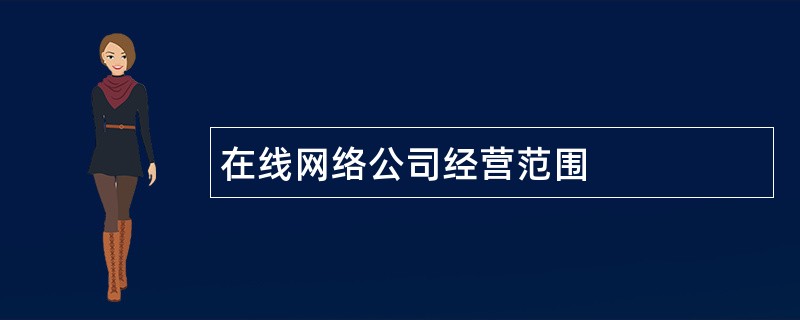 在线网络公司经营范围